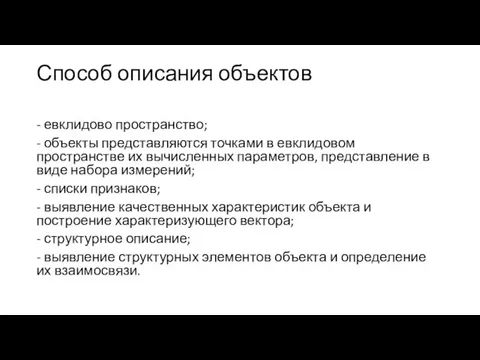 Способ описания объектов

- евклидово пространство;

- объекты представляются точками в евклидовом пространстве их вычисленных параметров, представление в виде набора измерений;

- списки признаков;

- выявление качественных характеристик объекта и построение характеризующего вектора;

- структурное описание;

- выявление структурных элементов объекта и определение их взаимосвязи.